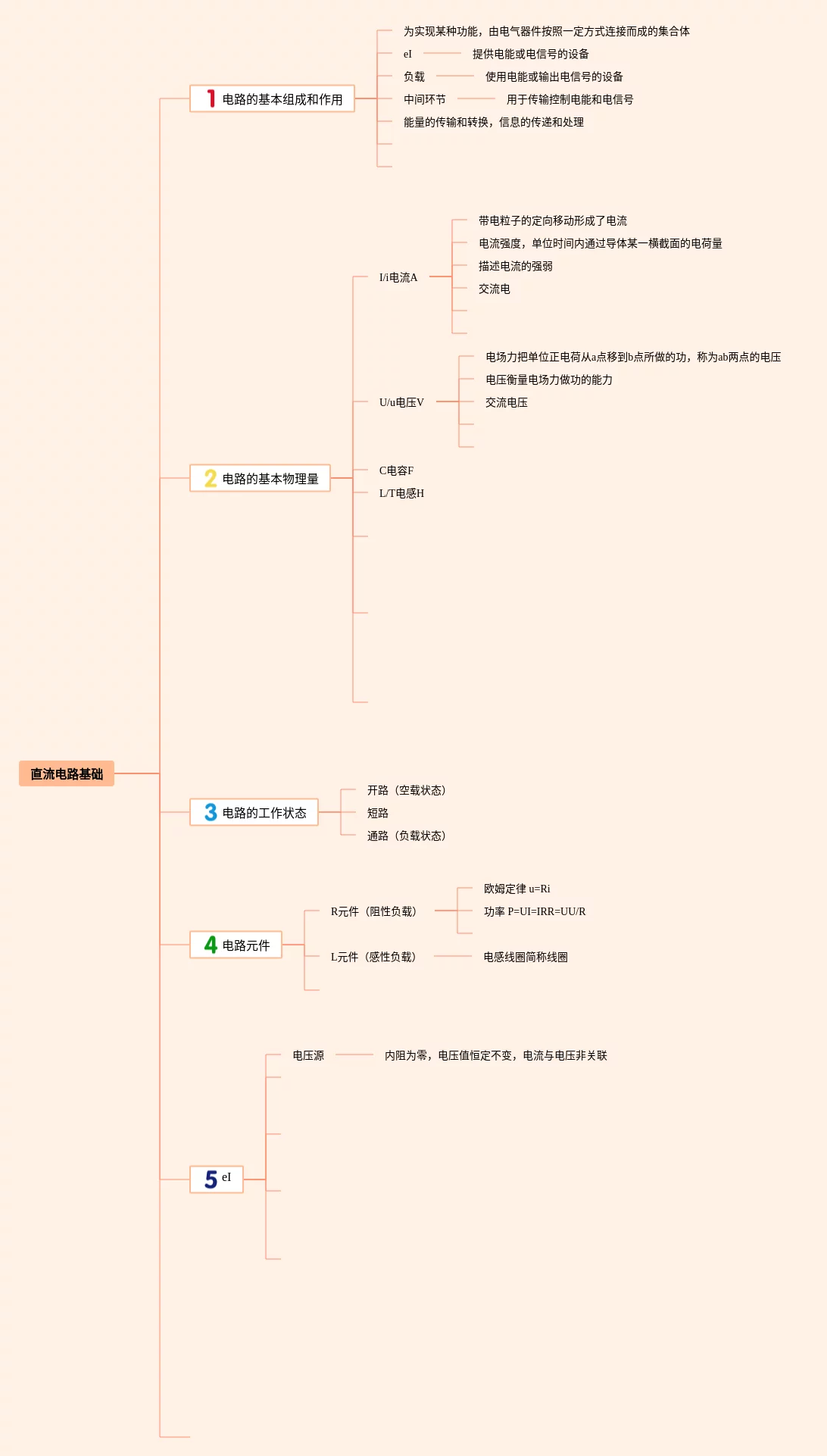 直流电路基础

1 电路的基本组成和作用

为实现某种功能，由电气器件按照一定方式连接而成的集合体

eI 提供电能或电信号的设备

负载 使用电能或输出电信号的设备

中间环节 用于传输控制电能和电信号

能量的传输和转换，信息的传递和处理

2 电路的基本物理量

I/i电流A

带电粒子的定向移动形成了电流

电流强度，单位时间内通过导体某一横截面的电荷量

描述电流的强弱

交流电

U/u电压V

电场力把单位正电荷从a点移到b点所做的功，称为ab两点的电压

电压衡量电场力做功的能力

交流电压

C电容F

L/T电感H

3 电路的工作状态

开路（空载状态）

短路

通路（负载状态）

4 电路元件

R元件（阻性负载）

欧姆定律 u=Ri

功率 P=UI=IRR=UU/R

L元件（感性负载） 电感线圈简称线圈

5 eI

电压源 内阻为零，电压值恒定不变，电流与电压非关联